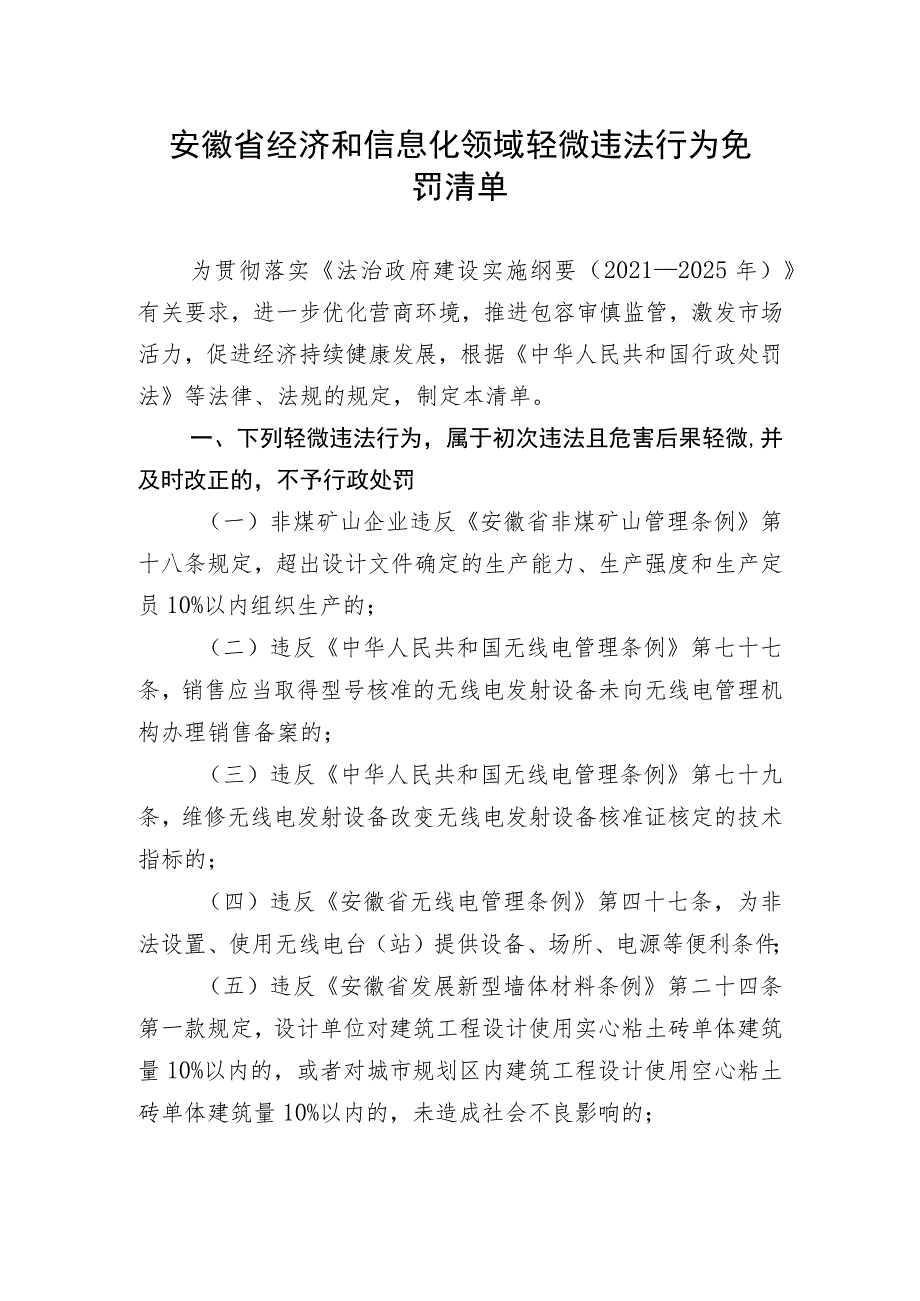 安徽省经济和信息化领域轻微违法行为免罚清单

为贯彻落实《法治政府建设实施纲要（2021—2025年）》有关要求，进一步优化营商环境，推进包容审慎监管，激发市场活力，促进经济持续健康发展，根据《中华人民共和国行政处罚法》等法律、法规的规定，制定本清单。

一、下列轻微违法行为，属于初次违法且危害后果轻微,并及时改正的，不予行政处罚

（一）非煤矿山企业违反《安徽省非煤矿山管理条例》第十八条规定，超出设计文件确定的生产能力、生产强度和生产定员10%以内组织生产的；

（二）违反《中华人民共和国无线电管理条例》第七十七条，销售应当取得型号核准的无线电发射设备未向无线电管理机构办理销售备案的；

（三）违反《中华人民共和国无线电管理条例》第七十九条，维修无线电发射设备改变无线电发射设备核准证核定的技术指标的；

（四）违反《安徽省无线电管理条例》第四十七条，为非法设置、使用无线电台（站）提供设备、场所、电源等便利条件;

（五）违反《安徽省发展新型墙体材料条例》第二十四条第一款规定，设计单位对建筑工程设计使用实心粘土砖单体建筑量10%以内的，或者对城市规划区内建筑工程设计使用空心粘土砖单体建筑量10%以内的，未造成社会不良影响的；